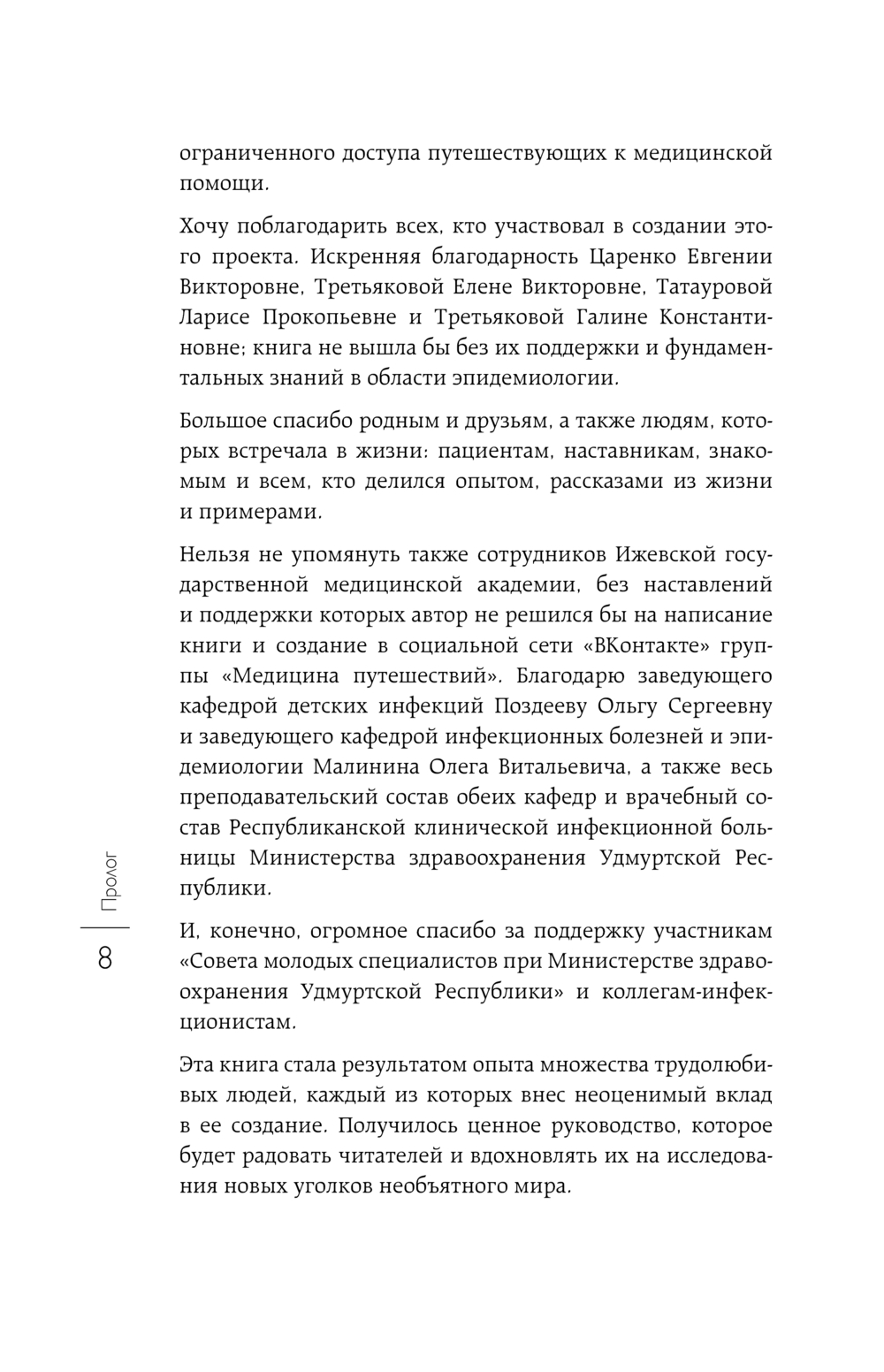 ограниченного доступа путешествующих к медицинской помощи.

Хочу поблагодарить всех, кто участвовал в создании этого проекта. Искренняя благодарность Царенко Евгении Викторовне, Третьяковой Елене Викторовне, Татауровой Ларисе Прокопьевне и Третьяковой Галине Константиновне; книга не вышла бы без их поддержки и фундаментальных знаний в области эпидемиологии.

Большое спасибо родным и друзьям, а также людям, которых встречала в жизни: пациентам, наставникам, знакомым и всем, кто делился опытом, рассказами из жизни и примерами.

Нельзя не упомянуть также сотрудников Ижевской государственной медицинской академии, без наставлений и поддержки которых автор не решился бы на написание книги и создание в социальной сети «ВКонтакте» группы «Медицина путешествий». Благодарю заведующего кафедрой детских инфекций Поздееву Ольгу Сергеевну и заведующего кафедрой инфекционных болезней и эпидемиологии Малинина Олега Витальевича, а также весь преподавательский состав обеих кафедр и врачебный состав Республиканской клинической инфекционной больницы Министерства здравоохранения Удмуртской Республики.

И, конечно, огромное спасибо за поддержку участникам «Совета молодых специалистов при Министерстве здравоохранения Удмуртской Республики» и коллегам-инфекционистам.

Эта книга стала результатом опыта множества трудолюбивых людей, каждый из которых внес неоценимый вклад в ее создание. Получилось ценное руководство, которое будет радовать читателей и вдохновлять их на исследования новых уголков необъятного мира.

Пролог

8